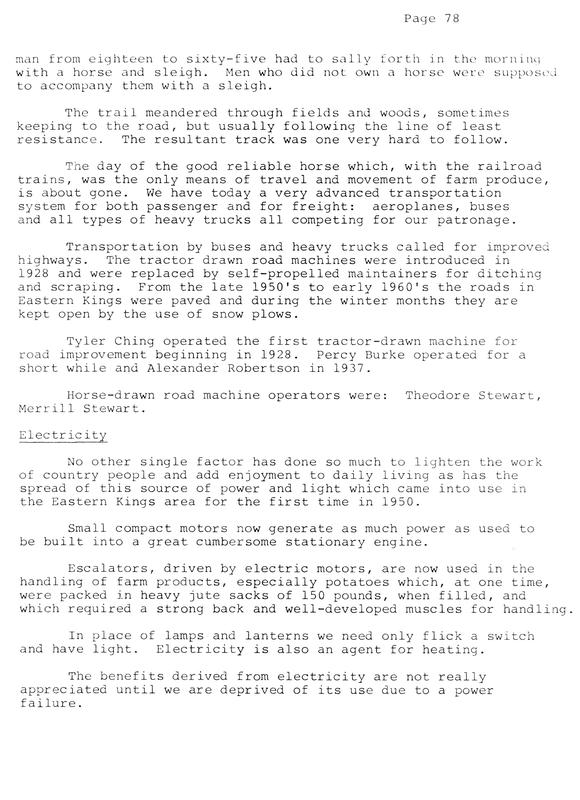 Page 78

man from eighteen to sixty-five had to sally forth in the morning with a horse and sleigh. Men who did not own a horse were supposed to accompany them with a sleigh.

The trail meandered through fields and woods, sometimes keeping to the road, but usually following the line of least resistance. The resultant track was one very hard to follow.

The day of the good reliable horse which, with the railroad trains, was the only means of travel and movement of farm produce, is about gone. We have today a very advanced transportation system for both passenger and for freight: aeroplanes, buses and all types of heavy trucks all competing for our patronage.

Transportation by buses and heavy trucks called for improved highways. The tractor drawn road machines were introduced in 1928 and were replaced by self-propelled maintainers for ditching and scraping. From the late 1950's to early 1960's the roads in Eastern Kings were paved and during the winter months they are kept open by the use of snow plows.

Tyler Ching operated the first tractor-drawn machine for road improvement beginning in 1928. Percy Burke operated for a short while and Alexander Robertson in 1937.

Horse-drawn road machine operators were: Theodore Stewart, Merrill Stewart.

Electricity

No other single factor has done so much to lighten the work of country people and add enjoyment to daily living as has the spread of this source of power and light which came into use in the Eastern Kings area for the first time in 1950.

Small compact motors now generate as much power as used to be built into a great cumbersome stationary engine.

Escalators, driven by electric motors, are now used in the handling of farm products, especially potatoes which, at one time, were packed in heavy jute sacks of 150 pounds, when filled, and which required a strong back and well-developed muscles for handling.

In place of lamps and lanterns we need only flick a switch and have light. Electricity is also an agent for heating.

The benefits derived from electricity are not really appreciated until we are deprived of its use due to a power failure.